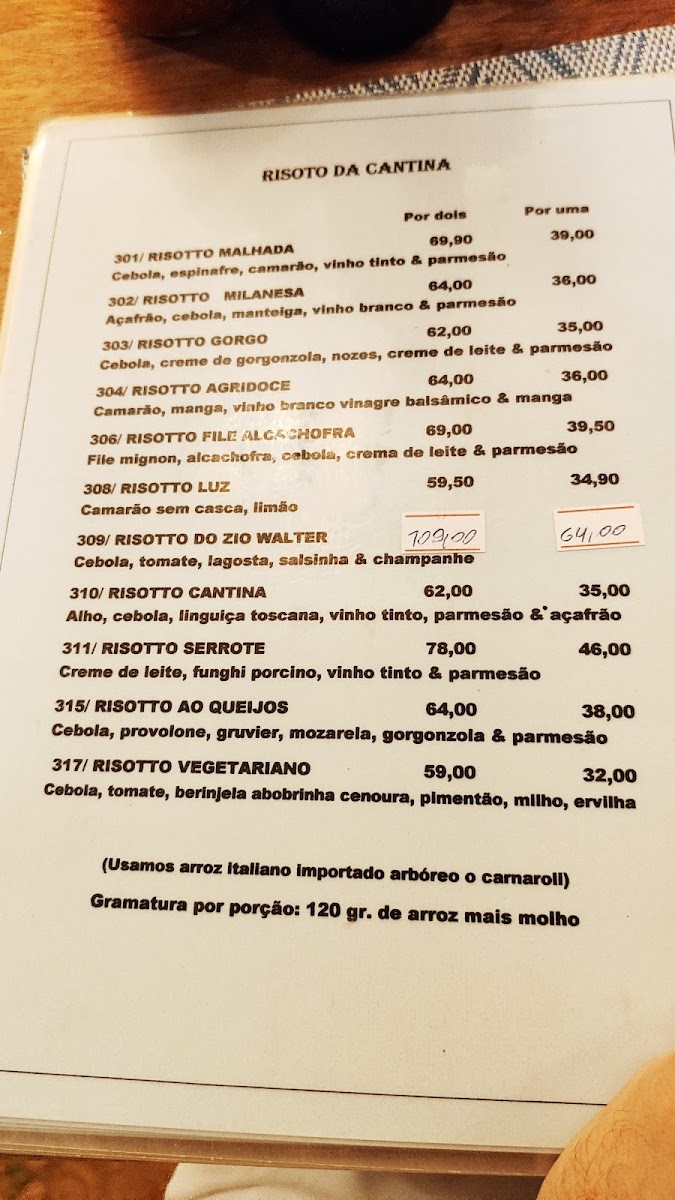 RISOTO DA CANTINA

Por dois Por uma

301/ RISOTTO MALHADA 69,90 39,00
Cebola, espinafre, camarão, vinho tinto & parmesão

302/ RISOTTO MILANESA 64,00 36,00
Açafrão, cebola, manteiga, vinho branco & parmesão

303/ RISOTTO GORGO 62,00 35,00
Cebola, creme de gorgonzola, nozes, creme de leite & parmesão

304/ RISOTTO AGRIDOCE 64,00 36,00
Camarão, manga, vinho branco vinagre balsâmico & manga

306/ RISOTTO FILE ALCACHOFRA 69,00 39,50
File mignon, alcachofra, cebola, crema de leite & parmesão

308/ RISOTTO LUZ 59,50 34,90
Camarão sem casca, limão

309/ RISOTTO DO ZIO WALTER 109,00 64,00
Cebola, tomate, lagosta, salsinha & champanhe

310/ RISOTTO CANTINA 62,00 35,00
Alho, cebola, linguiça toscana, vinho tinto, parmesão & açafrão

311/ RISOTTO SERROTE 78,00 46,00
Creme de leite, funghi porcino, vinho tinto & parmesão

315/ RISOTTO AO QUEIJOS 64,00 38,00
Cebola, provolone, gruvier, mozarela, gorgonzola & parmesão

317/ RISOTTO VEGETARIANO 59,00 32,00
Cebola, tomate, berinjela abobrinha cenoura, pimentão, milho, ervilha

(Usamos arroz italiano importado arbóreo o carnaroli)

Gramatura por porção: 120 gr. de arroz mais molho